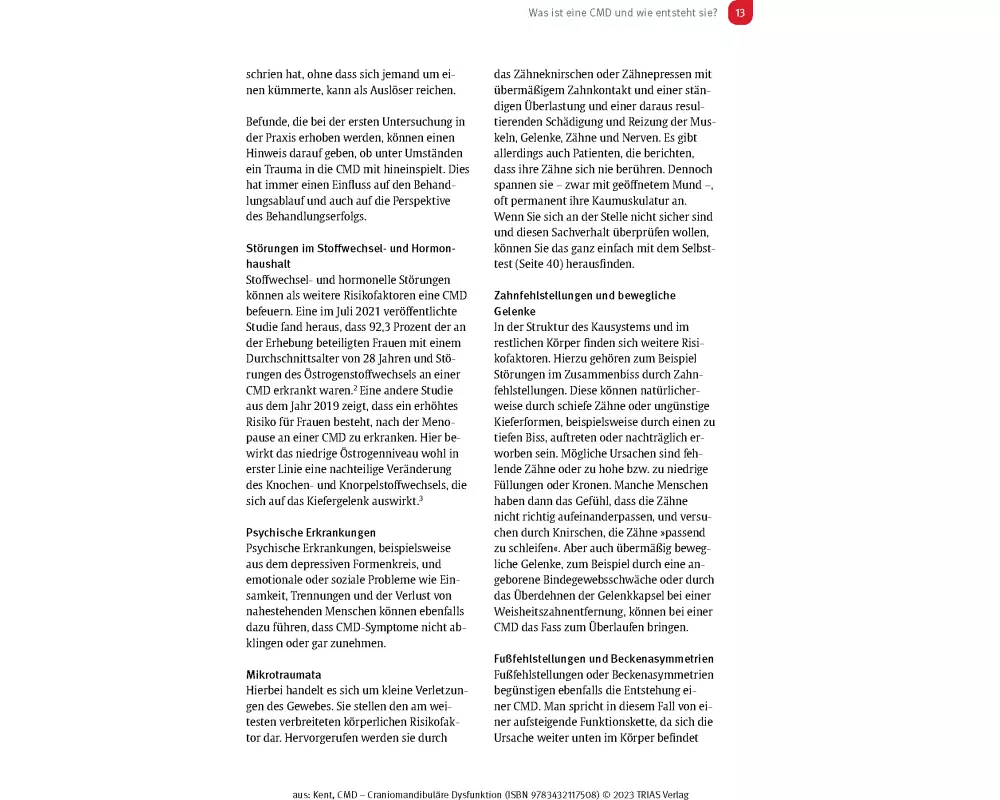 Was ist eine CMD und wie entsteht sie? 13

schrien hat, ohne dass sich jemand um einen kümmerte, kann als Auslöser reichen.

Befunde, die bei der ersten Untersuchung in der Praxis erhoben werden, können einen Hinweis darauf geben, ob unter Umständen ein Trauma in die CMD mit hineinspielt. Dies hat immer einen Einfluss auf den Behandlungsablauf und auch auf die Perspektive des Behandlungserfolgs.

Störungen im Stoffwechsel- und Hormonhaushalt
Stoffwechsel- und hormonelle Störungen können als weitere Risikofaktoren eine CMD befeuern. Eine im Juli 2021 veröffentlichte Studie fand heraus, dass 92,3 Prozent der an der Erhebung beteiligten Frauen mit einem Durchschnittsalter von 28 Jahren und Störungen des Östrogenstoffwechsels an einer CMD erkrankt waren.² Eine andere Studie aus dem Jahr 2019 zeigt, dass ein erhöhtes Risiko für Frauen besteht, nach der Menopause an einer CMD zu erkranken. Hier bewirkt das niedrige Östrogenniveau wohl in erster Linie eine nachteilige Veränderung des Knochen- und Knorpelstoffwechsels, die sich auf das Kiefergelenk auswirkt.³

Psychische Erkrankungen
Psychische Erkrankungen, beispielsweise aus dem depressiven Formenkreis, und emotionale oder soziale Probleme wie Einsamkeit, Trennungen und der Verlust von nahestehenden Menschen können ebenfalls dazu führen, dass CMD-Symptome nicht abklingen oder gar zunehmen.

Mikrotraumata
Hierbei handelt es sich um kleine Verletzungen des Gewebes. Sie stellen den am weitesten verbreiteten körperlichen Risikofaktor dar. Hervorgerufen werden sie durch

das Zähneknirschen oder Zähnepressen mit übermäßigem Zahnkontakt und einer ständigen Überlastung und einer daraus resultierenden Schädigung und Reizung der Muskeln, Gelenke, Zähne und Nerven. Es gibt allerdings auch Patienten, die berichten, dass ihre Zähne sich nie berühren. Dennoch spannen sie – zwar mit geöffnetem Mund –, oft permanent ihre Kaumuskulatur an. Wenn Sie sich an der Stelle nicht sicher sind und diesen Sachverhalt überprüfen wollen, können Sie das ganz einfach mit dem Selbsttest (Seite 40) herausfinden.

Zahnfehlstellungen und bewegliche Gelenke
In der Struktur des Kausystems und im restlichen Körper finden sich weitere Risikofaktoren. Hierzu gehören zum Beispiel Störungen im Zusammenbiss durch Zahnfehlstellungen. Diese können natürlicherweise durch schiefe Zähne oder ungünstige Kieferformen, beispielsweise durch einen zu tiefen Biss, auftreten oder nachträglich erworben sein. Mögliche Ursachen sind fehlende Zähne oder zu hohe bzw. zu niedrige Füllungen oder Kronen. Manche Menschen haben dann das Gefühl, dass die Zähne nicht richtig aufeinanderpassen, und versuchen durch Knirschen, die Zähne »passend zu schleifen«. Aber auch übermäßig bewegliche Gelenke, zum Beispiel durch eine angeborene Bindegewebsschwäche oder durch das Überdehnen der Gelenkkapsel bei einer Weisheitszahnentfernung, können bei einer CMD das Fass zum Überlaufen bringen.

Fußfehlstellungen und Beckenasymmetrien
Fußfehlstellungen oder Beckenasymmetrien begünstigen ebenfalls die Entstehung einer CMD. Man spricht in diesem Fall von einer aufsteigende Funktionskette, da sich die Ursache weiter unten im Körper befindet

aus: Kent, CMD – Craniomandibuläre Dysfunktion (ISBN 9783432117508) © 2023 TRIAS Verlag